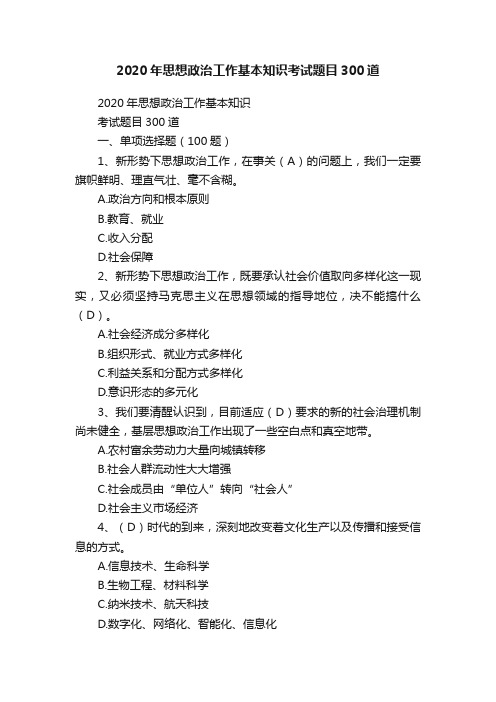 2020年思想政治工作基本知识考试题目300道

2020年思想政治工作基本知识

考试题目300道

一、单项选择题（100题）

1、新形势下思想政治工作，在事关（A）的问题上，我们一定要旗帜鲜明、理直气壮、毫不含糊。

A.政治方向和根本原则

B.教育、就业

C.收入分配

D.社会保障

2、新形势下思想政治工作，既要承认社会价值取向多样化这一现实，又必须坚持马克思主义在思想领域的指导地位，决不能搞什么（D）。

A.社会经济成分多样化

B.组织形式、就业方式多样化

C.利益关系和分配方式多样化

D.意识形态的多元化

3、我们要清醒认识到，目前适应（D）要求的新的社会治理机制尚未健全，基层思想政治工作出现了一些空白点和真空地带。

A.农村富余劳动力大量向城镇转移

B.社会人群流动性大大增强

C.社会成员由“单位人”转向“社会人”

D.社会主义市场经济

4、（D）时代的到来，深刻地改变着文化生产以及传播和接受信息的方式。

A.信息技术、生命科学

B.生物工程、材料科学

C.纳米技术、航天科技

D.数字化、网络化、智能化、信息化